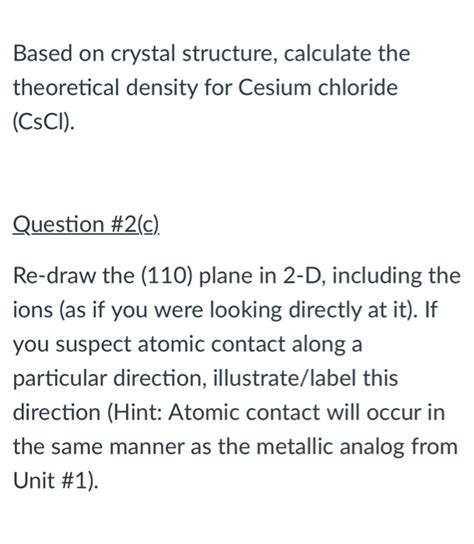 Based on crystal structure, calculate the theoretical density for Cesium chloride (CsCl).

Question #2(c)

Re-draw the (110) plane in 2-D, including the ions (as if you were looking directly at it). If you suspect atomic contact along a particular direction, illustrate/label this direction (Hint: Atomic contact will occur in the same manner as the metallic analog from Unit #1).